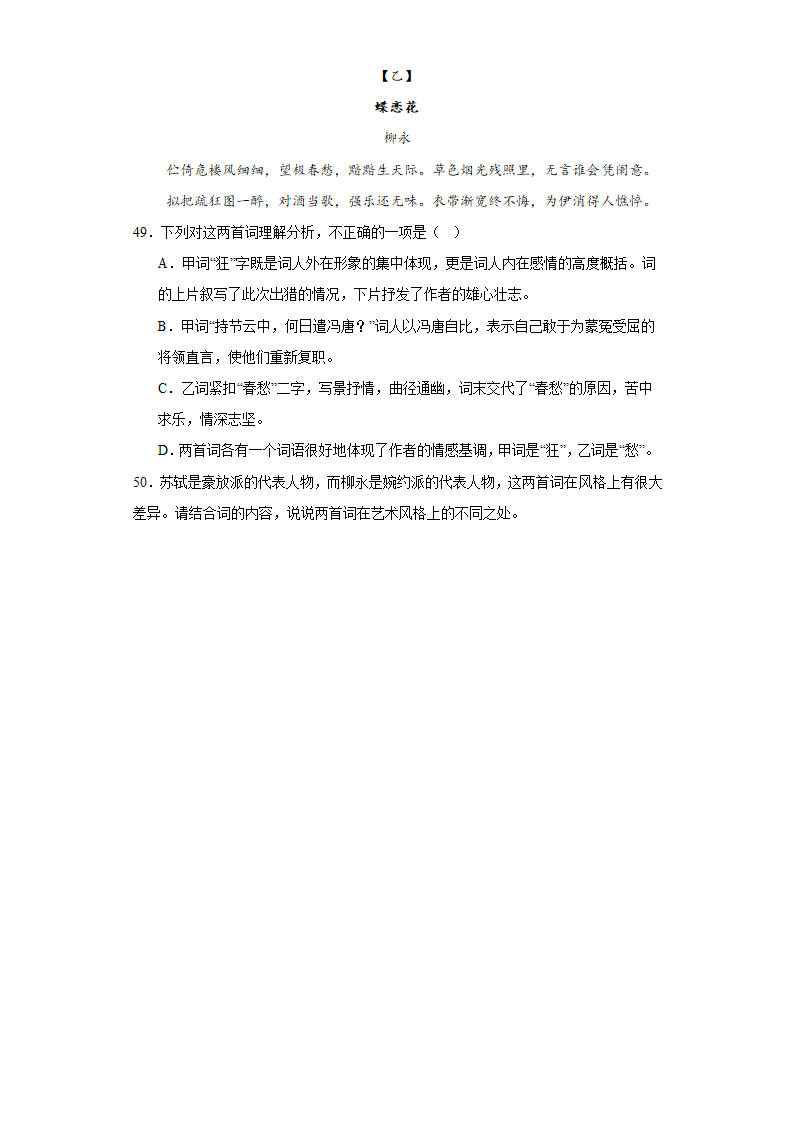 【乙】

蝶恋花

柳永

伫倚危楼风细细，望极春愁，黯黯生天际。草色烟光残照里，无言谁会凭阑意。

拟把疏狂图一醉，对酒当歌，强乐还无味。衣带渐宽终不悔，为伊消得人憔悴。

49．下列对这两首词理解分析，不正确的一项是（　）

A．甲词“狂”字既是词人外在形象的集中体现，更是词人内在感情的高度概括。词的上片叙写了此次出猎的情况，下片抒发了作者的雄心壮志。

B．甲词“持节云中，何日遣冯唐？”词人以冯唐自比，表示自己敢于为蒙冤受屈的将领直言，使他们重新复职。

C．乙词紧扣“春愁”二字，写景抒情，曲径通幽，词末交代了“春愁”的原因，苦中求乐，情深志坚。

D．两首词各有一个词语很好地体现了作者的情感基调，甲词是“狂”，乙词是“愁”。

50．苏轼是豪放派的代表人物，而柳永是婉约派的代表人物，这两首词在风格上有很大差异。请结合词的内容，说说两首词在艺术风格上的不同之处。